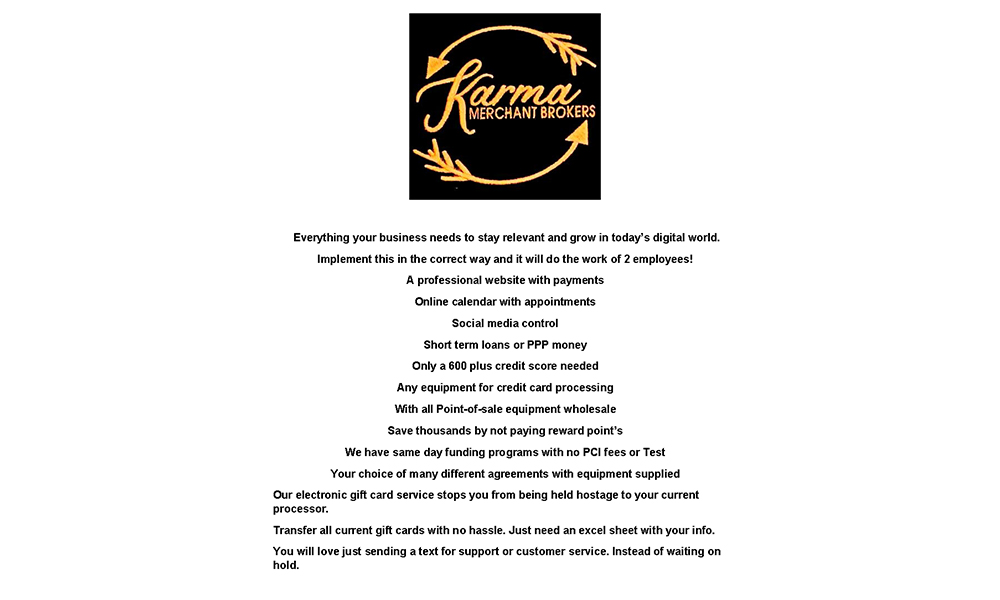 Karma
MERCHANT BROKERS

Everything your business needs to stay relevant and grow in today's digital world.

Implement this in the correct way and it will do the work of 2 employees!

A professional website with payments

Online calendar with appointments

Social media control

Short term loans or PPP money

Only a 600 plus credit score needed

Any equipment for credit card processing

With all Point-of-sale equipment wholesale

Save thousands by not paying reward point's

We have same day funding programs with no PCI fees or Test

Your choice of many different agreements with equipment supplied

Our electronic gift card service stops you from being held hostage to your current processor.

Transfer all current gift cards with no hassle. Just need an excel sheet with your info.

You will love just sending a text for support or customer service. Instead of waiting on hold.